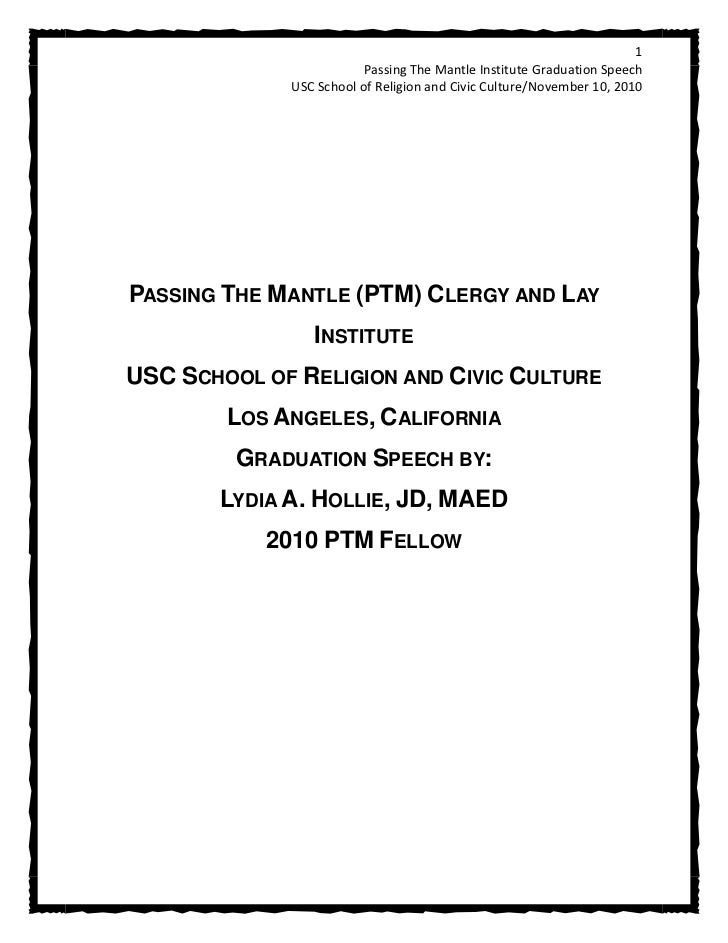 1
Passing The Mantle Institute Graduation Speech
USC School of Religion and Civic Culture/November 10, 2010

PASSING THE MANTLE (PTM) CLERGY AND LAY INSTITUTE
USC SCHOOL OF RELIGION AND CIVIC CULTURE
LOS ANGELES, CALIFORNIA
GRADUATION SPEECH BY:
LYDIA A. HOLLIE, JD, MAED
2010 PTM FELLOW